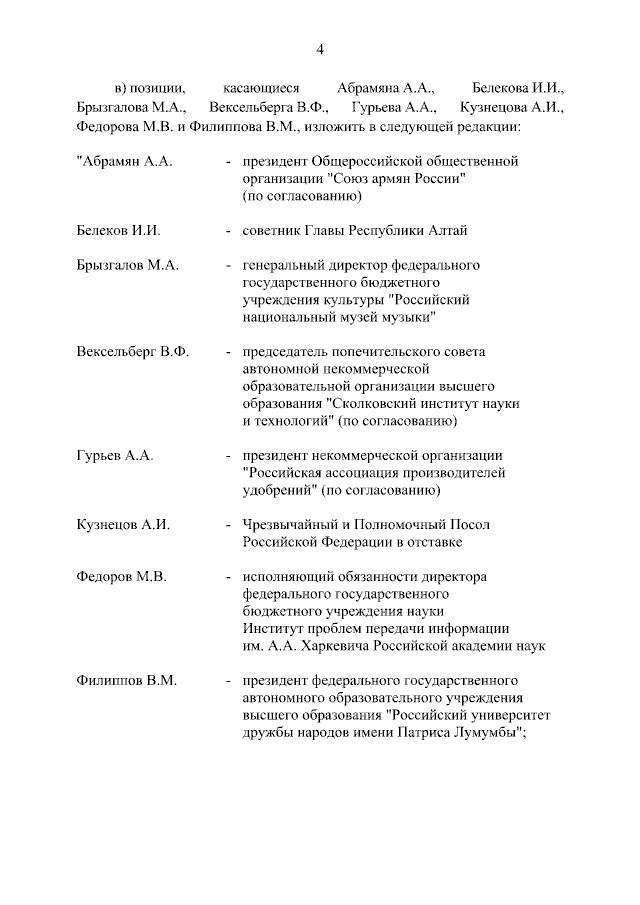 4

в) позиции, касающиеся Абрамяна А.А., Белекова И.И., Брызгалова М.А., Вексельберга В.Ф., Гурьева А.А., Кузнецова А.И., Федорова М.В. и Филиппова В.М., изложить в следующей редакции:

"Абрамян А.А. - президент Общероссийской общественной организации "Союз армян России" (по согласованию)

Белеков И.И. - советник Главы Республики Алтай

Брызгалов М.А. - генеральный директор федерального государственного бюджетного учреждения культуры "Российский национальный музей музыки"

Вексельберг В.Ф. - председатель попечительского совета автономной некоммерческой образовательной организации высшего образования "Сколковский институт науки и технологий" (по согласованию)

Гурьев А.А. - президент некоммерческой организации "Российская ассоциация производителей удобрений" (по согласованию)

Кузнецов А.И. - Чрезвычайный и Полномочный Посол Российской Федерации в отставке

Федоров М.В. - исполняющий обязанности директора федерального государственного бюджетного учреждения науки Институт проблем передачи информации им. А.А. Харкевича Российской академии наук

Филиппов В.М. - президент федерального государственного автономного образовательного учреждения высшего образования "Российский университет дружбы народов имени Патриса Лумумбы";